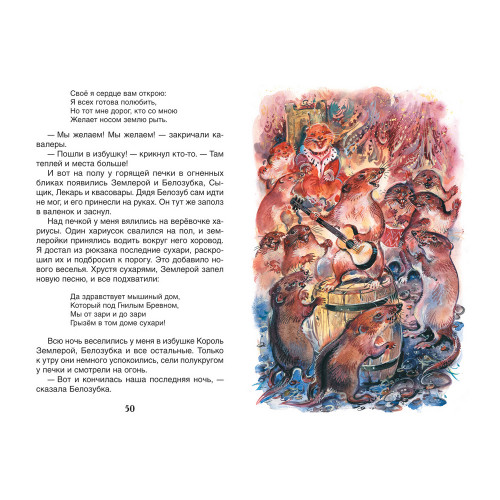 Своё я сердце вам открою:
Я всех готова полюбить,
Но тот мне дорог, кто со мною
Желает носом землю рыть.

— Мы желаем! Мы желаем! — закричали кавалеры.

— Пошли в избушку! — крикнул кто-то. — Там теплей и места больше!

И вот на полу у горящей печки в огненных бликах появились Землерой и Белозубка, Сыщик, Лекарь и квасовары. Дядя Белозуб сам идти не мог, и его принесли на руках. Он тут же заполз в валенок и заснул.

Над печкой у меня вялились на верёвочке хариусы. Один хариусок свалился на пол, и землеройки принялись водить вокруг него хоровод. Я достал из рюкзака последние сухари, раскрошил их и подбросил к порогу. Это добавило нового веселья. Хрустя сухарями, Землерой запел новую песню, и все подхватили:

Да здравствует мышиный дом,
Который под Гнилым Бревном,
Мы от зари и до зари
Грызём в том доме сухари!

Всю ночь веселились у меня в избушке Король Землерой, Белозубка и все остальные. Только к утру они немного успокоились, сели полукругом у печки и смотрели на огонь.

— Вот и кончилась наша последняя ночь, — сказала Белозубка.

50